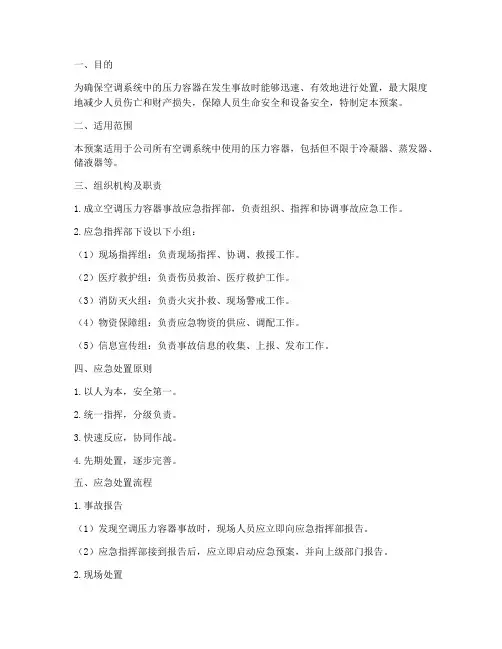 一、目的

为确保空调系统中的压力容器在发生事故时能够迅速、有效地进行处置，最大限度地减少人员伤亡和财产损失，保障人员生命安全和设备安全，特制定本预案。

二、适用范围

本预案适用于公司所有空调系统中使用的压力容器，包括但不限于冷凝器、蒸发器、储液器等。

三、组织机构及职责

1. 成立空调压力容器事故应急指挥部，负责组织、指挥和协调事故应急工作。

2. 应急指挥部下设以下小组：

（1）现场指挥组：负责现场指挥、协调、救援工作。

（2）医疗救护组：负责伤员救治、医疗救护工作。

（3）消防灭火组：负责火灾扑救、现场警戒工作。

（4）物资保障组：负责应急物资的供应、调配工作。

（5）信息宣传组：负责事故信息的收集、上报、发布工作。

四、应急处置原则

1. 以人为本，安全第一。

2. 统一指挥，分级负责。

3. 快速反应，协同作战。

4. 先期处置，逐步完善。

五、应急处置流程

1. 事故报告

（1）发现空调压力容器事故时，现场人员应立即向应急指挥部报告。

（2）应急指挥部接到报告后，应立即启动应急预案，并向上级部门报告。

2. 现场处置